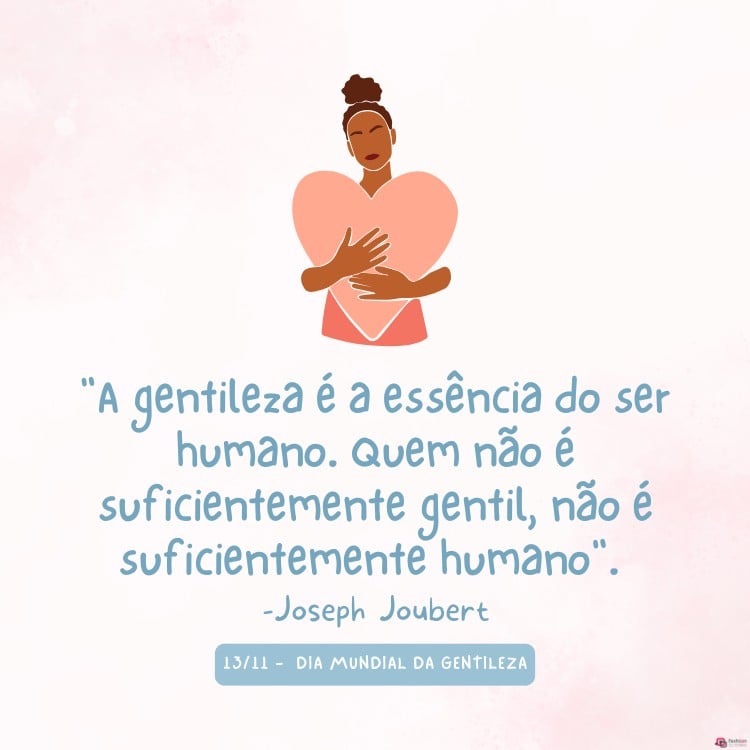 "A gentileza é a essência do ser humano. Quem não é suficientemente gentil, não é suficientemente humano".

-Joseph Joubert

13/11 - DIA MUNDIAL DA GENTILEZA

fashion